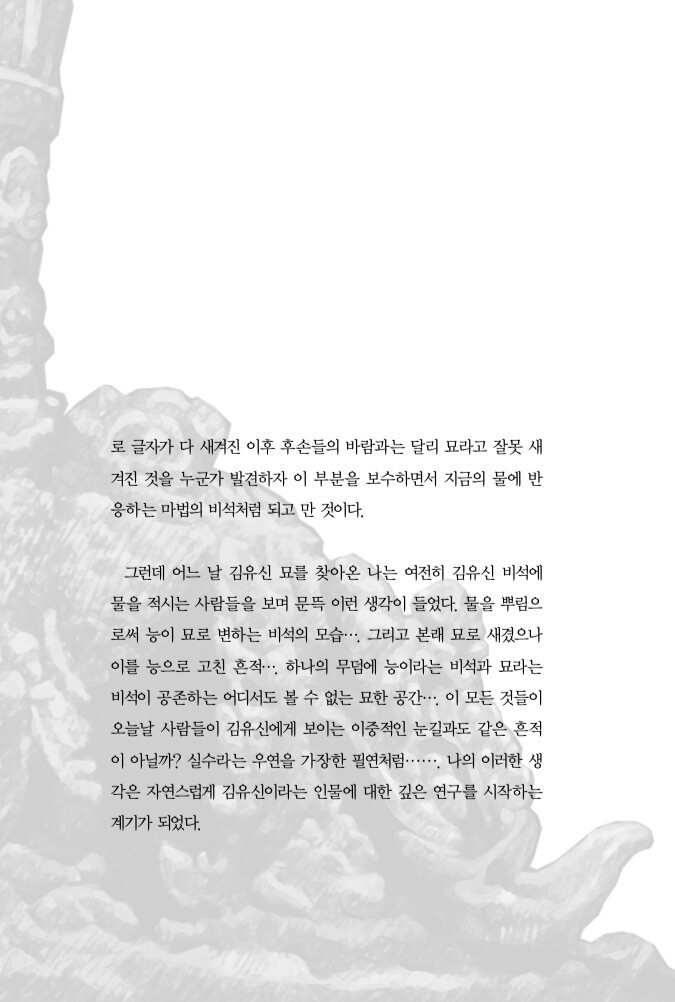 로 글자가 다 새겨진 이후 후손들의 바람과는 달리 묘라고 잘못 새겨진 것을 누군가 발견하자 이 부분을 보수하면서 지금의 물에 반응하는 마법의 비석처럼 되고 만 것이다.

그런데 어느 날 김유신 묘를 찾아온 나는 여전히 김유신 비석에 물을 적시는 사람들을 보며 문뜩 이런 생각이 들었다. 물을 뿌림으로써 능이 묘로 변하는 비석의 모습…. 그리고 본래 묘로 새겼으나 이를 능으로 고친 흔적…. 하나의 무덤에 능이라는 비석과 묘라는 비석이 공존하는 어디서도 볼 수 없는 묘한 공간…. 이 모든 것들이 오늘날 사람들이 김유신에게 보이는 이중적인 눈길과도 같은 흔적이 아닐까? 실수라는 우연을 가장한 필연처럼……. 나의 이러한 생각은 자연스럽게 김유신이라는 인물에 대한 깊은 연구를 시작하는 계기가 되었다.